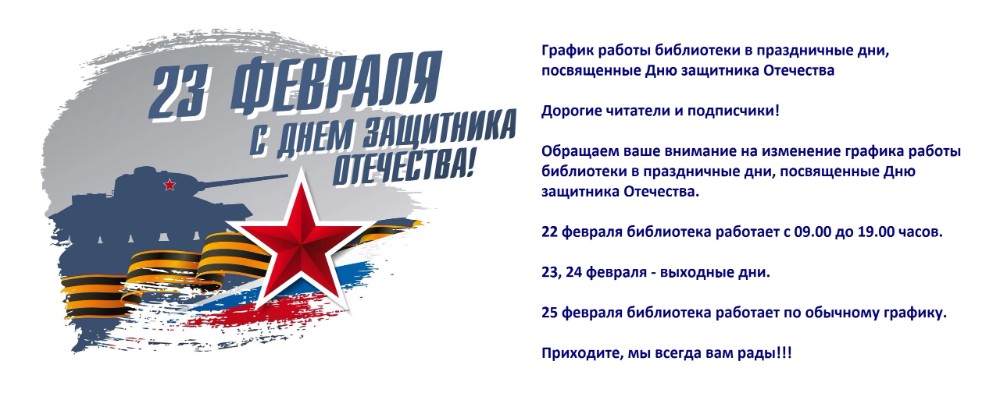 23 ФЕВРАЛЯ
С ДНЕМ ЗАЩИТНИКА ОТЕЧЕСТВА!

График работы библиотеки в праздничные дни, посвященные Дню защитника Отечества

Дорогие читатели и подписчики!

Обращаем ваше внимание на изменение графика работы библиотеки в праздничные дни, посвященные Дню защитника Отечества.

22 февраля библиотека работает с 09.00 до 19.00 часов.

23, 24 февраля - выходные дни.

25 февраля библиотека работает по обычному графику.

Приходите, мы всегда вам рады!!!